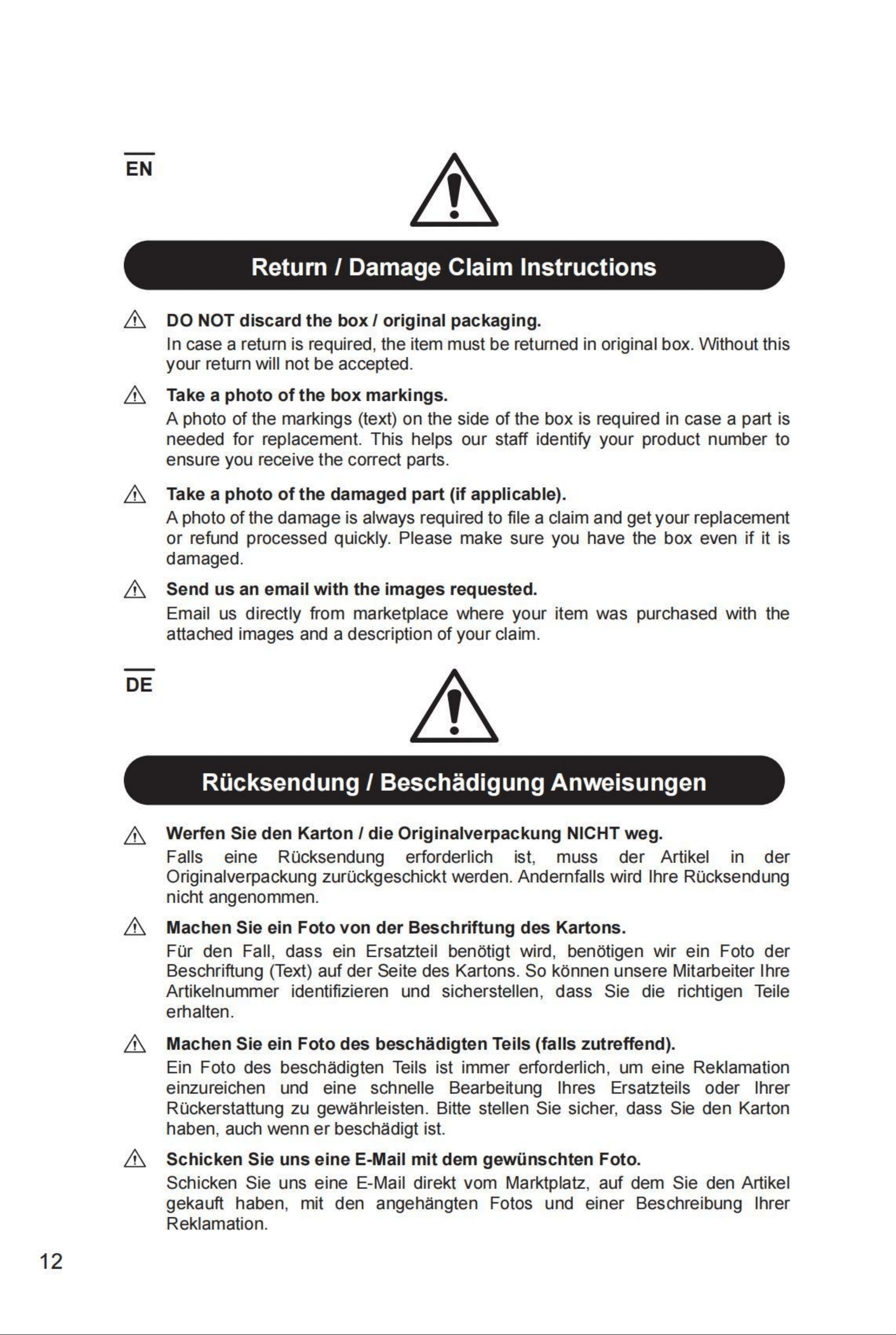 EN

Return / Damage Claim Instructions

DO NOT discard the box / original packaging.
In case a return is required, the item must be returned in original box. Without this your return will not be accepted.

Take a photo of the box markings.
A photo of the markings (text) on the side of the box is required in case a part is needed for replacement. This helps our staff identify your product number to ensure you receive the correct parts.

Take a photo of the damaged part (if applicable).
A photo of the damage is always required to file a claim and get your replacement or refund processed quickly. Please make sure you have the box even if it is damaged.

Send us an email with the images requested.
Email us directly from marketplace where your item was purchased with the attached images and a description of your claim.

DE

Rücksendung / Beschädigung Anweisungen

Werfen Sie den Karton / die Originalverpackung NICHT weg.
Falls eine Rücksendung erforderlich ist, muss der Artikel in der Originalverpackung zurückgeschickt werden. Andernfalls wird Ihre Rücksendung nicht angenommen.

Machen Sie ein Foto von der Beschriftung des Kartons.
Für den Fall, dass ein Ersatzteil benötigt wird, benötigen wir ein Foto der Beschriftung (Text) auf der Seite des Kartons. So können unsere Mitarbeiter Ihre Artikelnummer identifizieren und sicherstellen, dass Sie die richtigen Teile erhalten.

Machen Sie ein Foto des beschädigten Teils (falls zutreffend).
Ein Foto des beschädigten Teils ist immer erforderlich, um eine Reklamation einzureichen und eine schnelle Bearbeitung Ihres Ersatzteils oder Ihrer Rückerstattung zu gewährleisten. Bitte stellen Sie sicher, dass Sie den Karton haben, auch wenn er beschädigt ist.

Schicken Sie uns eine E-Mail mit dem gewünschten Foto.
Schicken Sie uns eine E-Mail direkt vom Marktplatz, auf dem Sie den Artikel gekauft haben, mit den angehängten Fotos und einer Beschreibung Ihrer Reklamation.

12